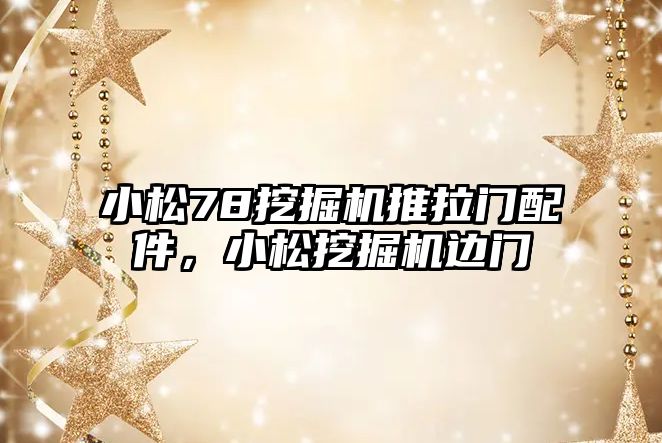 小松78挖掘机推拉门配件，小松挖掘机边门